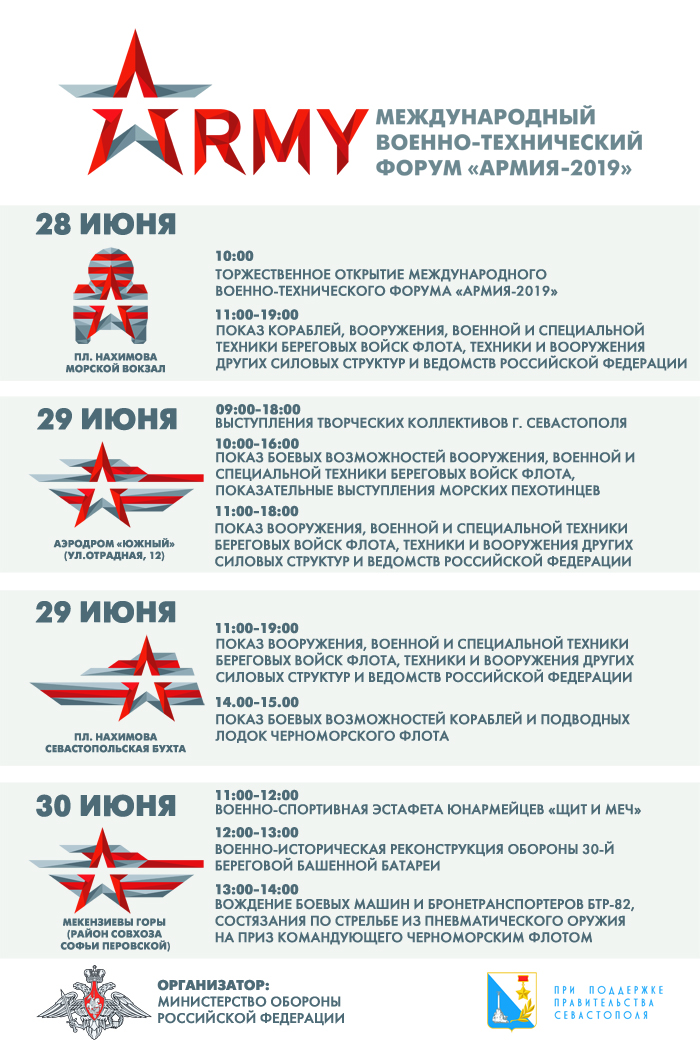 ARMY

МЕЖДУНАРОДНЫЙ ВОЕННО-ТЕХНИЧЕСКИЙ ФОРУМ «АРМИЯ-2019»

28 ИЮНЯ

ПЛ. НАХИМОВА МОРСКОЙ ВОКЗАЛ

10:00
ТОРЖЕСТВЕННОЕ ОТКРЫТИЕ МЕЖДУНАРОДНОГО ВОЕННО-ТЕХНИЧЕСКОГО ФОРУМА «АРМИЯ-2019»

11:00-19:00
ПОКАЗ КОРАБЛЕЙ, ВООРУЖЕНИЯ, ВОЕННОЙ И СПЕЦИАЛЬНОЙ ТЕХНИКИ БЕРЕГОВЫХ ВОЙСК ФЛОТА, ТЕХНИКИ И ВООРУЖЕНИЯ ДРУГИХ СИЛОВЫХ СТРУКТУР И ВЕДОМСТВ РОССИЙСКОЙ ФЕДЕРАЦИИ

29 ИЮНЯ

АЭРОДРОМ «ЮЖНЫЙ» (УЛ.ОТРАДНАЯ, 12)

09:00-18:00
ВЫСТУПЛЕНИЯ ТВОРЧЕСКИХ КОЛЛЕКТИВОВ Г. СЕВАСТОПОЛЯ

10:00-16:00
ПОКАЗ БОЕВЫХ ВОЗМОЖНОСТЕЙ ВООРУЖЕНИЯ, ВОЕННОЙ И СПЕЦИАЛЬНОЙ ТЕХНИКИ БЕРЕГОВЫХ ВОЙСК ФЛОТА, ПОКАЗАТЕЛЬНЫЕ ВЫСТУПЛЕНИЯ МОРСКИХ ПЕХОТИНЦЕВ

11:00-18:00
ПОКАЗ ВООРУЖЕНИЯ, ВОЕННОЙ И СПЕЦИАЛЬНОЙ ТЕХНИКИ БЕРЕГОВЫХ ВОЙСК ФЛОТА, ТЕХНИКИ И ВООРУЖЕНИЯ ДРУГИХ СИЛОВЫХ СТРУКТУР И ВЕДОМСТВ РОССИЙСКОЙ ФЕДЕРАЦИИ

29 ИЮНЯ

ПЛ. НАХИМОВА СЕВАСТОПОЛЬСКАЯ БУХТА

11:00-19:00
ПОКАЗ ВООРУЖЕНИЯ, ВОЕННОЙ И СПЕЦИАЛЬНОЙ ТЕХНИКИ БЕРЕГОВЫХ ВОЙСК ФЛОТА, ТЕХНИКИ И ВООРУЖЕНИЯ ДРУГИХ СИЛОВЫХ СТРУКТУР И ВЕДОМСТВ РОССИЙСКОЙ ФЕДЕРАЦИИ

14.00-15.00
ПОКАЗ БОЕВЫХ ВОЗМОЖНОСТЕЙ КОРАБЛЕЙ И ПОДВОДНЫХ ЛОДОК ЧЕРНОМОРСКОГО ФЛОТА

30 ИЮНЯ

МЕКЕНЗИЕВЫ ГОРЫ (РАЙОН СОВХОЗА СОФЬИ ПЕРОВСКОЙ)

11:00-12:00
ВОЕННО-СПОРТИВНАЯ ЭСТАФЕТА ЮНАРМЕЙЦЕВ «ЩИТ И МЕЧ»

12:00-13:00
ВОЕННО-ИСТОРИЧЕСКАЯ РЕКОНСТРУКЦИЯ ОБОРОНЫ 30-Й БЕРЕГОВОЙ БАШЕННОЙ БАТАРЕИ

13:00-14:00
ВОЖДЕНИЕ БОЕВЫХ МАШИН И БРОНЕТРАНСПОРТЕРОВ БТР-82, СОСТЯЗАНИЯ ПО СТРЕЛЬБЕ ИЗ ПНЕВМАТИЧЕСКОГО ОРУЖИЯ НА ПРИЗ КОМАНДУЮЩЕГО ЧЕРНОМОРСКИМ ФЛОТОМ

ОРГАНИЗАТОР:
МИНИСТЕРСТВО ОБОРОНЫ РОССИЙСКОЙ ФЕДЕРАЦИИ

ПРИ ПОДДЕРЖКЕ ПРАВИТЕЛЬСТВА СЕВАСТОПОЛЯ